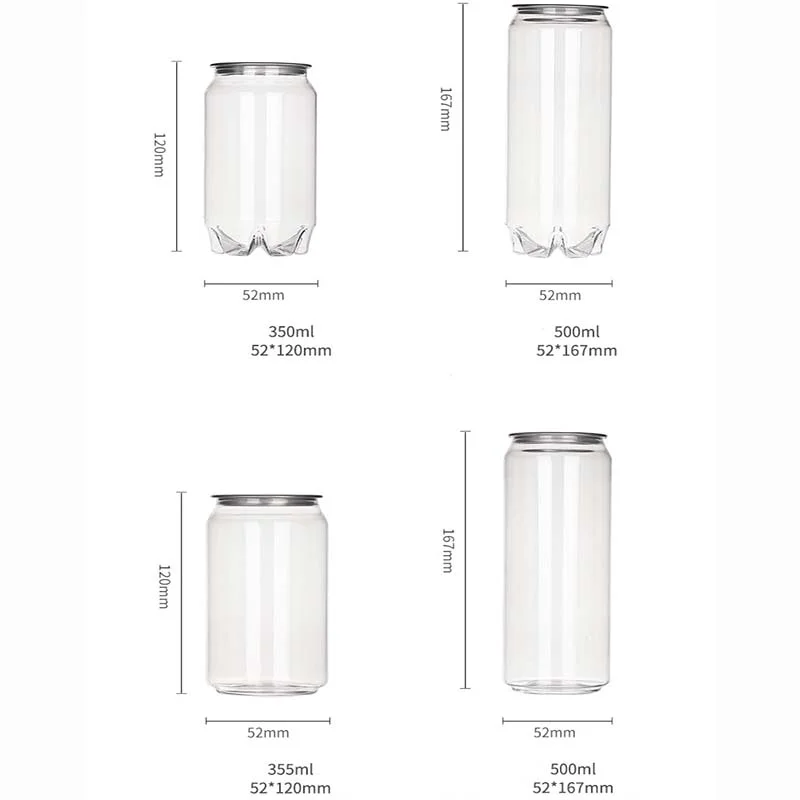 120mm

52mm

350ml
52*120mm

167mm

52mm

500ml
52*167mm

120mm

52mm

355ml
52*120mm

167mm

52mm

500ml
52*167mm